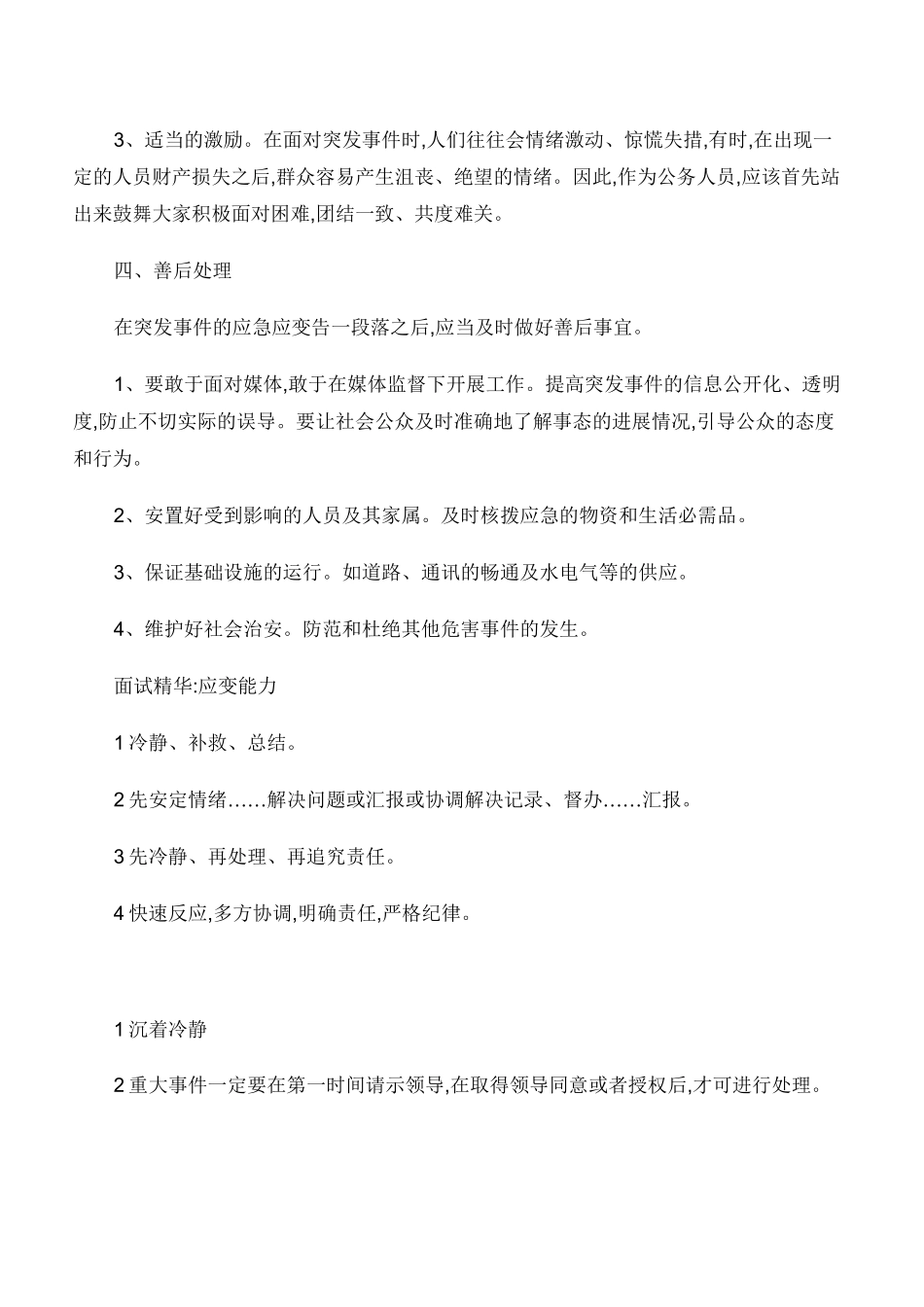 3、适当的激励。在面对突发事件时,人们往往会情绪激动、惊慌失措,有时,在出现一定的人员财产损失之后,群众容易产生沮丧、绝望的情绪。因此,作为公务人员,应该首先站出来鼓舞大家积极面对困难,团结一致、共度难关。

四、善后处理

在突发事件的应急应变告一段落之后,应当及时做好善后事宜。

1、要敢于面对媒体,敢于在媒体监督下开展工作。提高突发事件的信息公开化、透明度,防止不切实际的误导。要让社会公众及时准确地了解事态的进展情况,引导公众的态度和行为。

2、安置好受到影响的人员及其家属。及时核拨应急的物资和生活必需品。

3、保证基础设施的运行。如道路、通讯的畅通及水电气等的供应。

4、维护好社会治安。防范和杜绝其他危害事件的发生。

面试精华:应变能力

1 冷静、补救、总结。

2 先安定情绪……解决问题或汇报或协调解决记录、督办……汇报。

3 先冷静、再处理、再追究责任。

4 快速反应,多方协调,明确责任,严格纪律。

1 沉着冷静

2 重大事件一定要在第一时间请示领导,在取得领导同意或者授权后,才可进行处理。